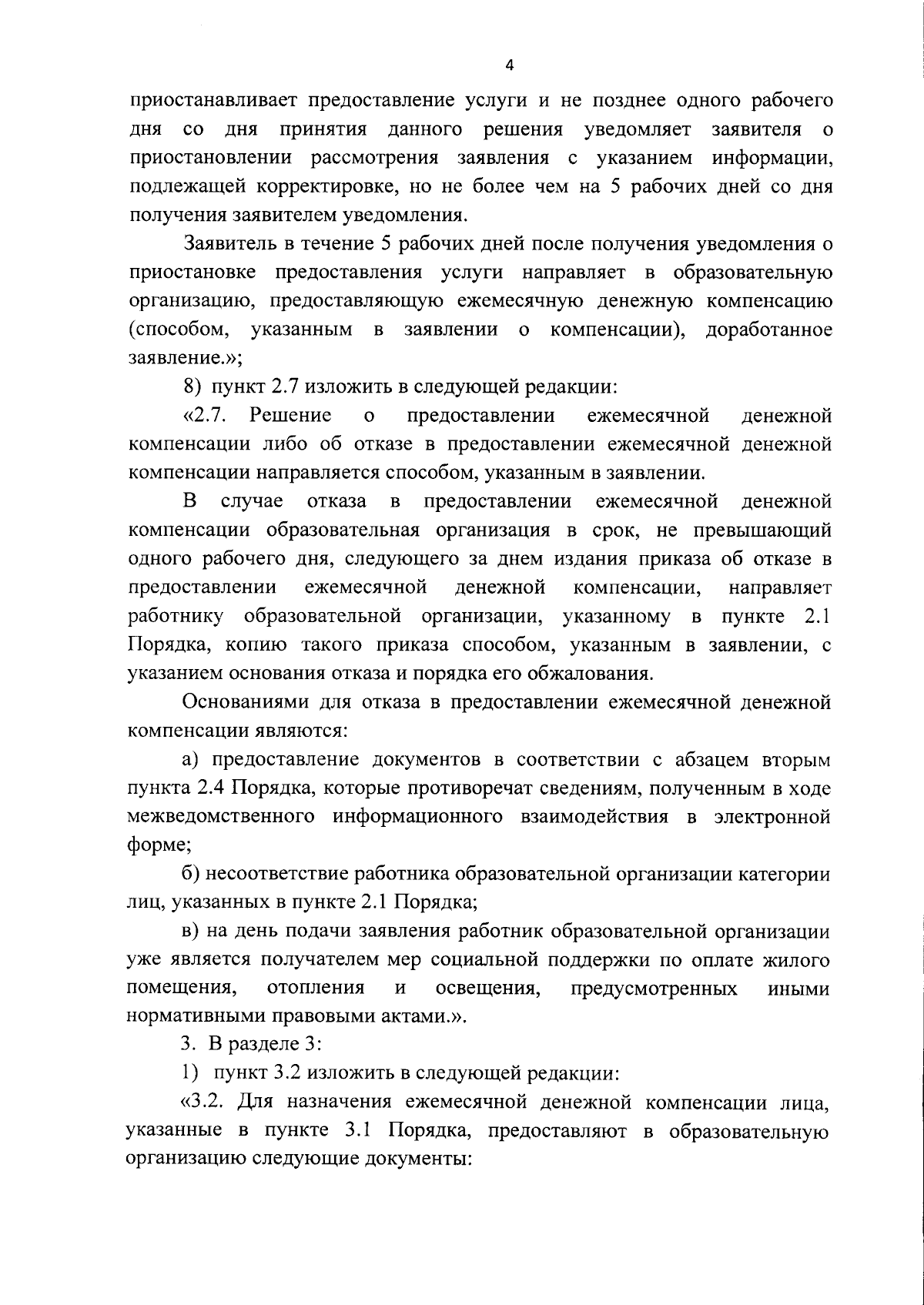 4

приостанавливает предоставление услуги и не позднее одного рабочего дня со дня принятия данного решения уведомляет заявителя о приостановлении рассмотрения заявления с указанием информации, подлежащей корректировке, но не более чем на 5 рабочих дней со дня получения заявителем уведомления.

Заявитель в течение 5 рабочих дней после получения уведомления о приостановке предоставления услуги направляет в образовательную организацию, предоставляющую ежемесячную денежную компенсацию (способом, указанным в заявлении о компенсации), доработанное заявление.»;

8) пункт 2.7 изложить в следующей редакции:

«2.7. Решение о предоставлении ежемесячной денежной компенсации либо об отказе в предоставлении ежемесячной денежной компенсации направляется способом, указанным в заявлении.

В случае отказа в предоставлении ежемесячной денежной компенсации образовательная организация в срок, не превышающий одного рабочего дня, следующего за днем издания приказа об отказе в предоставлении ежемесячной денежной компенсации, направляет работнику образовательной организации, указанному в пункте 2.1 Порядка, копию такого приказа способом, указанным в заявлении, с указанием основания отказа и порядка его обжалования.

Основаниями для отказа в предоставлении ежемесячной денежной компенсации являются:

а) предоставление документов в соответствии с абзацем вторым пункта 2.4 Порядка, которые противоречат сведениям, полученным в ходе межведомственного информационного взаимодействия в электронной форме;

б) несоответствие работника образовательной организации категории лиц, указанных в пункте 2.1 Порядка;

в) на день подачи заявления работник образовательной организации уже является получателем мер социальной поддержки по оплате жилого помещения, отопления и освещения, предусмотренных иными нормативными правовыми актами.».

3. В разделе 3:

1) пункт 3.2 изложить в следующей редакции:

«3.2. Для назначения ежемесячной денежной компенсации лица, указанные в пункте 3.1 Порядка, предоставляют в образовательную организацию следующие документы: